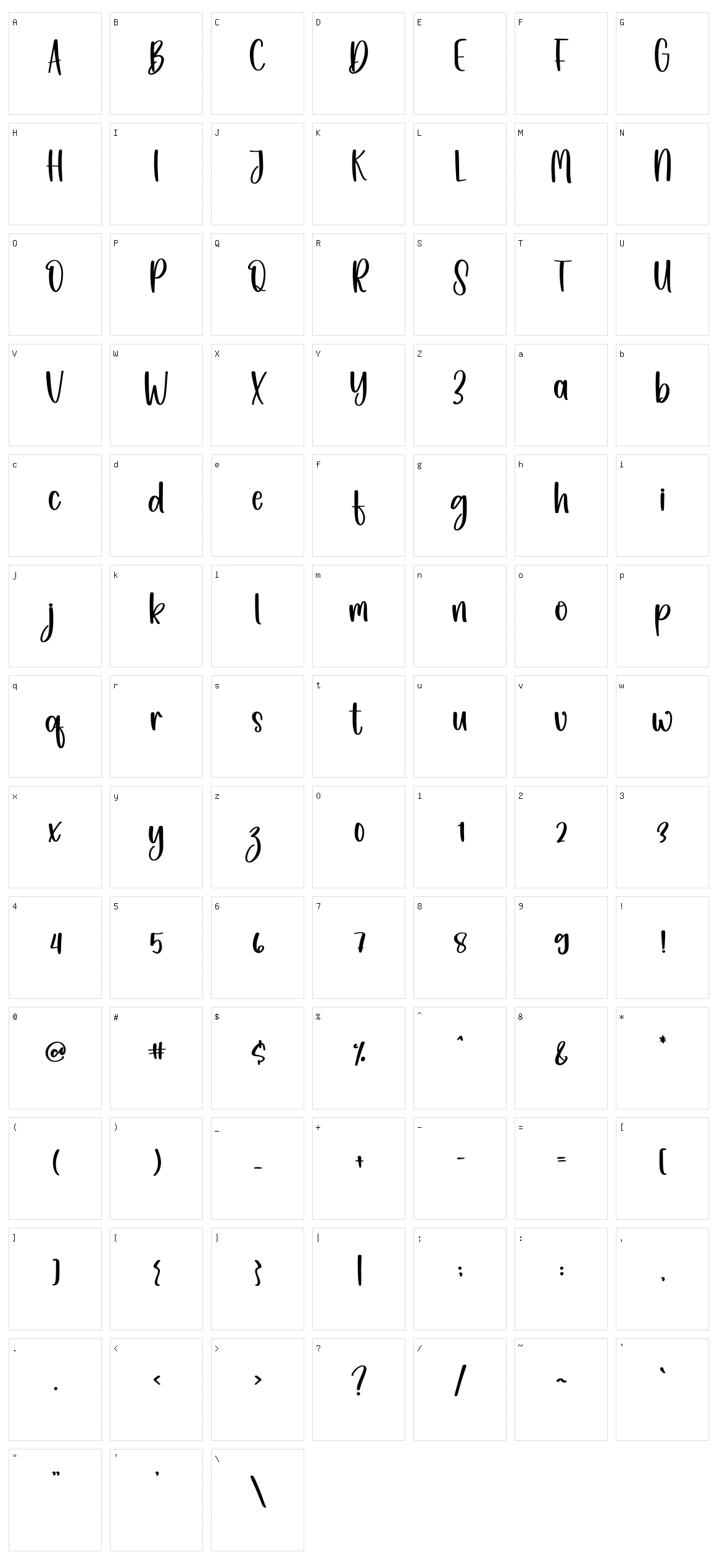 A
A

B
B

C
C

D
D

E
E

F
F

G
G

H
H

I
I

J
J

K
K

L
L

M
M

N
N

O
O

P
P

Q
Q

R
R

S
S

T
T

U
U

V
V

W
W

X
X

Y
Y

Z
Z

a
a

b
b

c
c

d
d

e
e

f
f

g
g

h
h

i
i

j
j

k
k

l
l

m
m

n
n

o
o

p
p

q
q

r
r

s
s

t
t

u
u

v
v

w
w

x
x

y
y

z
z

0
0

1
1

2
2

3
3

4
4

5
5

6
6

7
7

8
8

9
9

!
!

@
@

#
#

$
$

%
%

^
^

&
&

*
*

(
(

)
)

_
_

+
+

-
-

=
=

[
[

]
]

{
{

}
}

|
|

;
;

:
:

,
,

.
.

<
<

>
>

?
?

/
/

~
~

`
`

"
"

'
'

\
\